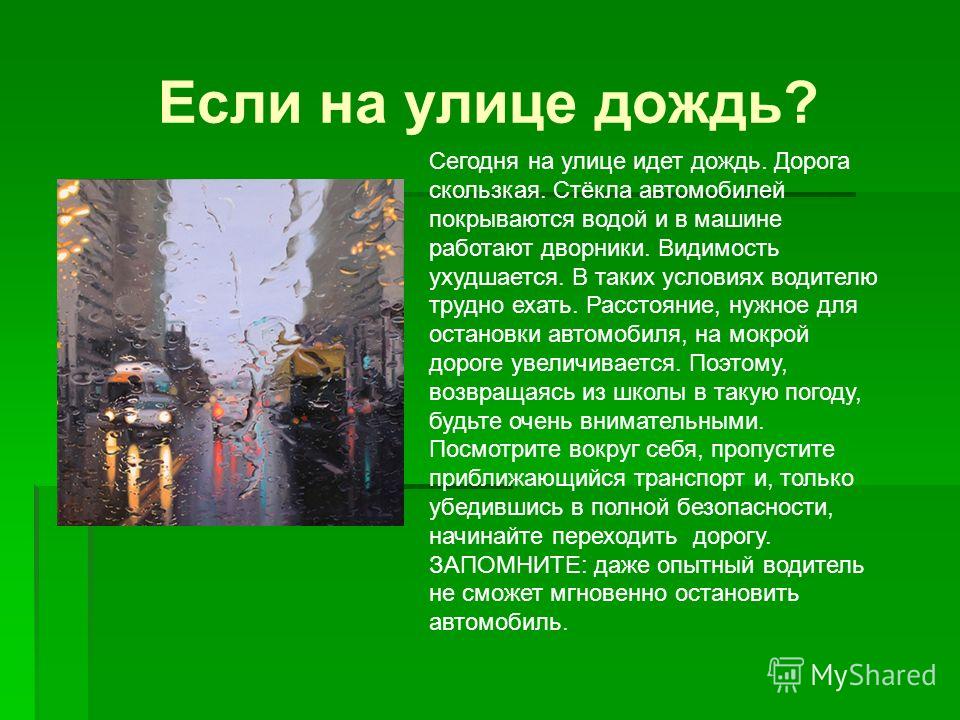 Если на улице дождь?

Сегодня на улице идет дождь. Дорога скользкая. Стёкла автомобилей покрываются водой и в машине работают дворники. Видимость ухудшается. В таких условиях водителю трудно ехать. Расстояние, нужное для остановки автомобиля, на мокрой дороге увеличивается. Поэтому, возвращаясь из школы в такую погоду, будьте очень внимательными. Посмотрите вокруг себя, пропустите приближающийся транспорт и, только убедившись в полной безопасности, начинайте переходить дорогу. ЗАПОМНИТЕ: даже опытный водитель не сможет мгновенно остановить автомобиль.

MyShared